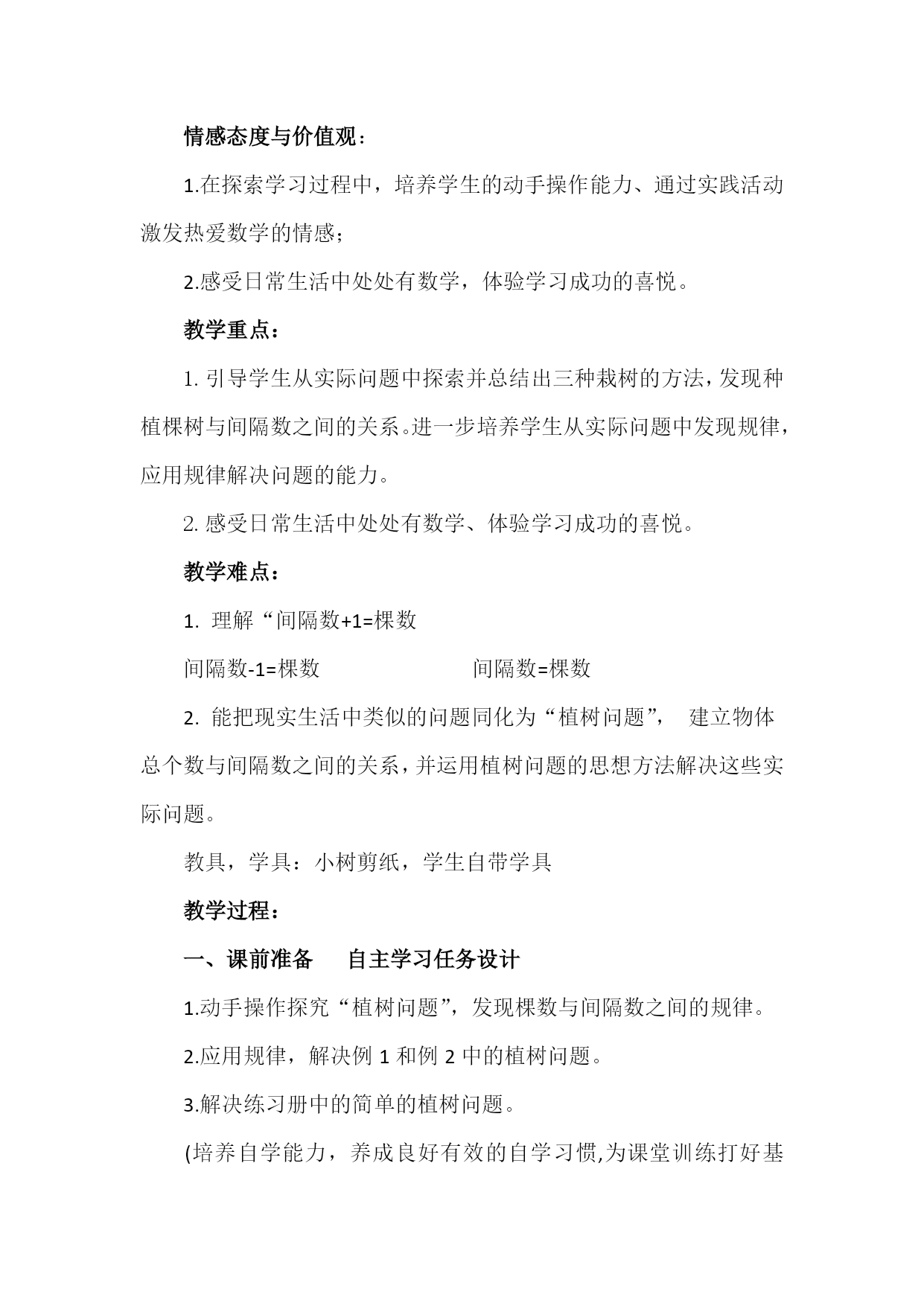 情感态度与价值观：

1.在探索学习过程中，培养学生的动手操作能力、通过实践活动激发热爱数学的情感；

2.感受日常生活中处处有数学，体验学习成功的喜悦。

教学重点：

1. 引导学生从实际问题中探索并总结出三种栽树的方法，发现种植棵树与间隔数之间的关系。进一步培养学生从实际问题中发现规律，应用规律解决问题的能力。

2. 感受日常生活中处处有数学、体验学习成功的喜悦。

教学难点：

1. 理解“间隔数+1=棵数

间隔数-1=棵数　　　　　　间隔数=棵数

2. 能把现实生活中类似的问题同化为“植树问题”，　建立物体总个数与间隔数之间的关系，并运用植树问题的思想方法解决这些实际问题。

教具，学具：小树剪纸，学生自带学具

教学过程：

一、课前准备　自主学习任务设计

1.动手操作探究“植树问题”，发现棵数与间隔数之间的规律。

2.应用规律，解决例 1 和例 2 中的植树问题。

3.解决练习册中的简单的植树问题。

(培养自学能力，养成良好有效的自学习惯,为课堂训练打好基